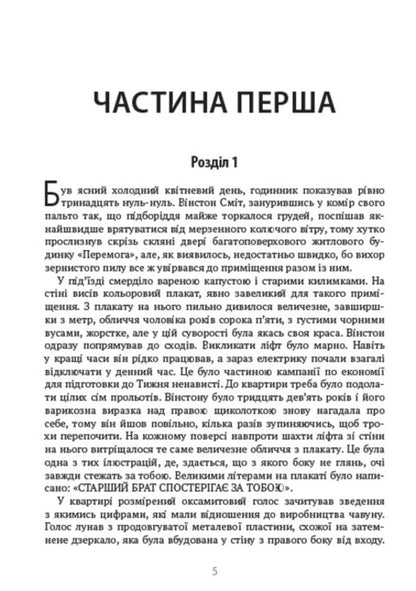 ЧАСТИНА ПЕРША

Розділ 1

Був ясний холодний квітневий день, годинник показував рівно тринадцять нуль-нуль. Вінстон Сміт, занурившись у комір свого пальто так, що підборіддя майже торкалося грудей, поспішав якнайшвидше врятуватися від мерзенного колючого вітру, тому хутко прослизнув скрізь скляні двері багатоповерхового житлового будинку «Перемога», але, як виявилось, недостатньо швидко, бо вихор зернистого пилу все ж увірвався до приміщення разом із ним.

У під'їзді смерділо вареною капустою і старими килимками. На стіні висів кольоровий плакат, явно завеликий для такого приміщення. З плакату на нього пильно дивилося величезне, завширшки з метр, обличчя чоловіка років сорока п'яти, з густими чорними вусами, жорстке, але у цій суворості була якась своя краса. Вінстон одразу попрямував до сходів. Викликати ліфт було марно. Навіть у кращі часи він рідко працював, а зараз електрику почали взагалі відключати у денний час. Це було частиною кампанії по економії для підготовки до Тижня ненависті. До квартири треба було подолати цілих сім прольотів. Вінстону було тридцять дев'ять років і його варикозна виразка над правою щиколоткою знову нагадала про себе, тому він йшов повільно, кілька разів зупиняючись, щоб трохи перепочити. На кожному поверсі навпроти шахти ліфта зі стіни на нього витріщалося те саме величезне обличчя з плакату. Це була одна з тих ілюстрацій, де, здається, що з якого боку не глянь, очі завжди стежать за тобою. Великими літерами на плакаті було написано: «СТАРШИЙ БРАТ СПОСТЕРІГАЄ ЗА ТОБОЮ».

У квартирі розмірений оксамитовий голос зачитував зведення з якимись цифрами, які мали відношення до виробництва чавуну. Голос лунав з продовгуватої металевої пластини, схожої на затемнене дзеркало, яка була вбудована у стіну з правого боку від входу.

5